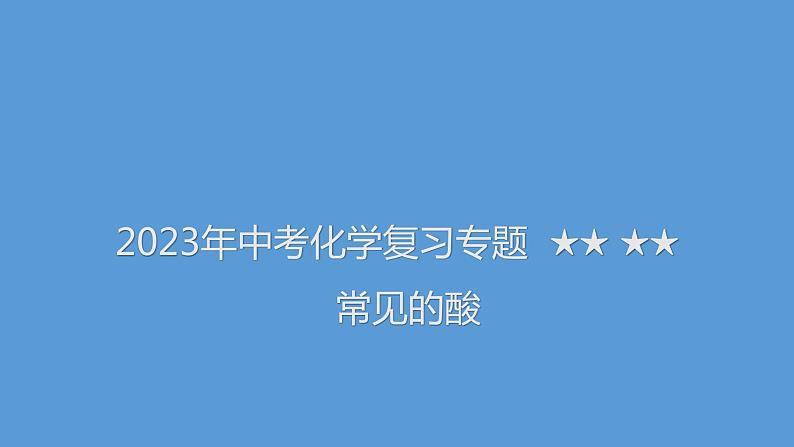 2023年中考化学复习专题 ★★ ★★

常见的酸